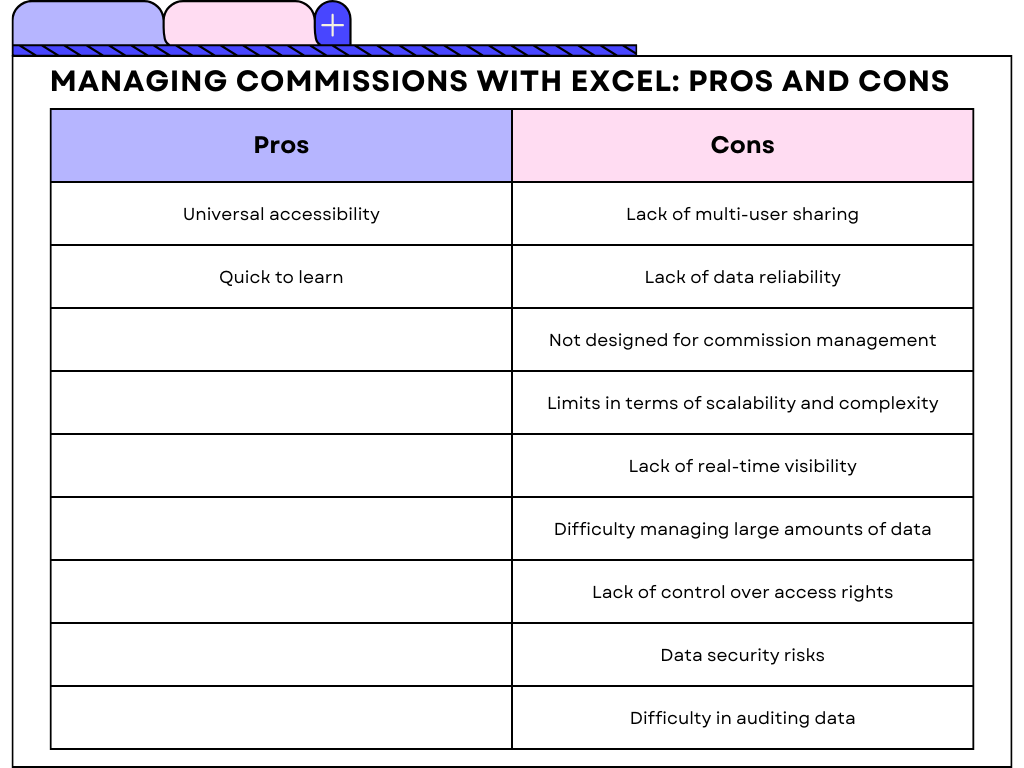 MANAGING COMMISSIONS WITH EXCEL: PROS AND CONS

| Pros | Cons |
|---|---|
| Universal accessibility | Lack of multi-user sharing |
| Quick to learn | Lack of data reliability |
| | Not designed for commission management |
| | Limits in terms of scalability and complexity |
| | Lack of real-time visibility |
| | Difficulty managing large amounts of data |
| | Lack of control over access rights |
| | Data security risks |
| | Difficulty in auditing data |